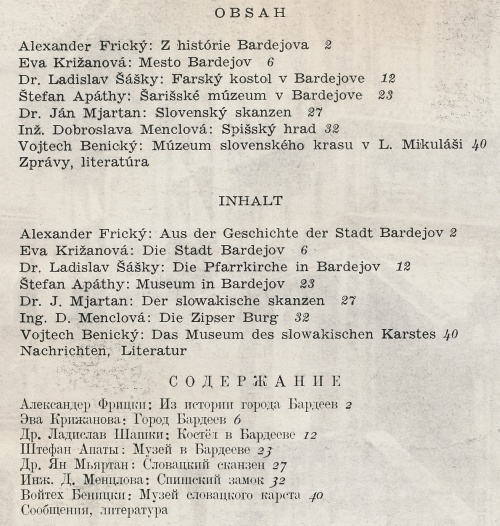 OBSAH

Alexander Frický: Z histórie Bardejova 2
Eva Križanová: Mesto Bardejov 6
Dr. Ladislav Šášky: Farský kostol v Bardejove 12
Štefan Apáthy: Šarišské múzeum v Bardejove 23
Dr. Ján Mjartan: Slovenský skanzen 27
Inž. Dobroslava Menclová: Spišský hrad 32
Vojtech Benický: Múzeum slovenského krasu v L. Mikuláši 40
Zprávy, literatúra

INHALT

Alexander Frický: Aus der Geschichte der Stadt Bardejov 2
Eva Križanová: Die Stadt Bardejov 6
Dr. Ladislav Šášky: Die Pfarrkirche in Bardejov 12
Štefan Apáthy: Museum in Bardejov 23
Dr. J. Mjartan: Der slowakische skanzen 27
Ing. D. Menclová: Die Zipser Burg 32
Vojtech Benický: Das Museum des slowakischen Karstes 40
Nachrichten, Literatur

СОДЕРЖАНИЕ

Александер Фрицки: Из истории города Бардеев 2
Эва Крижанова: Город Бардеев 6
Др. Ладислав Шашки: Костёл в Бардееве 12
Штефан Апаты: Музей в Бардееве 23
Др. Ян Мьяртан: Словацкий сканзен 27
Инж. Д. Менцлова: Спишский замок 32
Войтех Беницки: Музей словацкого карста 40
Сообщения, литература